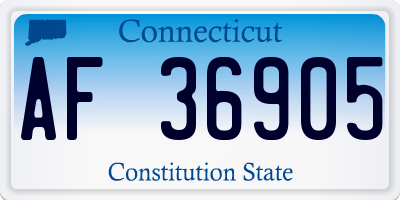 Connecticut

AF 36905

Constitution State